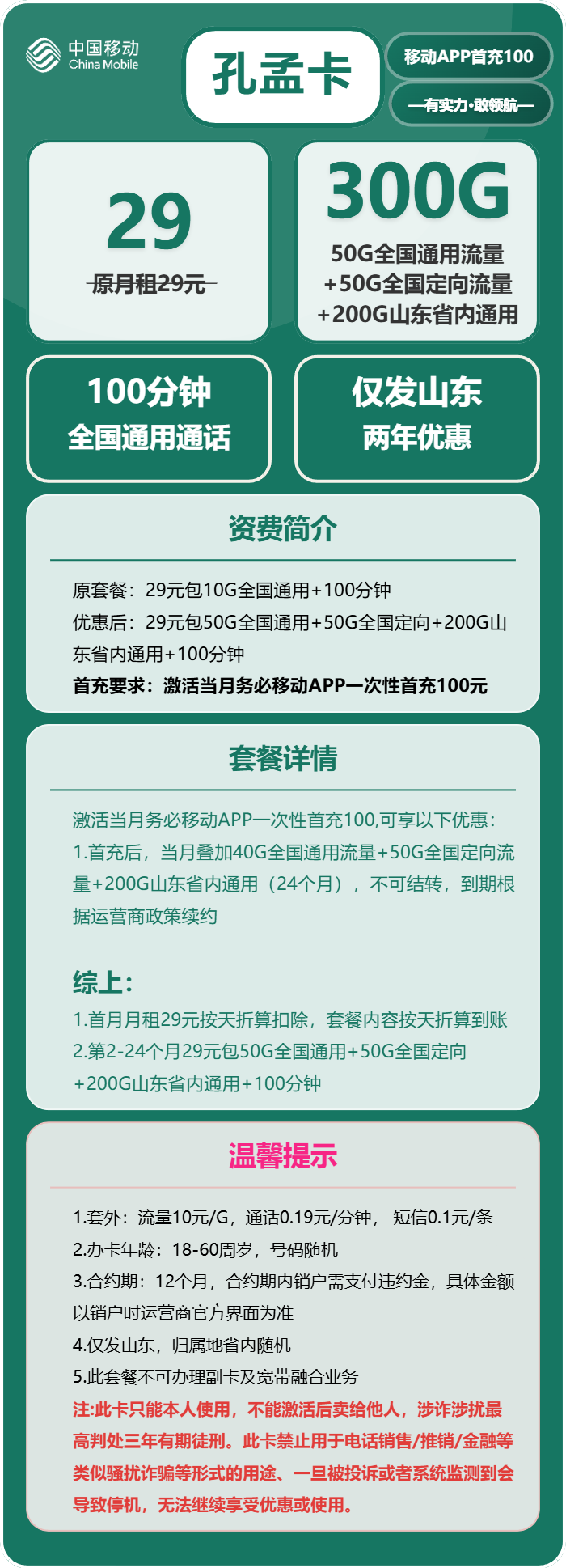 中国移动
China Mobile

孔孟卡

移动APP首充100

—有实力·敢领航—

29
原月租29元

300G
50G全国通用流量
+50G全国定向流量
+200G山东省内通用

100分钟
全国通用通话

仅发山东
两年优惠

资费简介

原套餐：29元包10G全国通用+100分钟
优惠后：29元包50G全国通用+50G全国定向+200G山东省内通用+100分钟
首充要求：激活当月务必移动APP一次性首充100元

套餐详情

激活当月务必移动APP一次性首充100,可享以下优惠：
1.首充后，当月叠加40G全国通用流量+50G全国定向流量+200G山东省内通用（24个月），不可结转，到期根据运营商政策续约

综上：
1.首月月租29元按天折算扣除，套餐内容按天折算到账
2.第2-24个月29元包50G全国通用+50G全国定向+200G山东省内通用+100分钟

温馨提示

1.套外：流量10元/G，通话0.19元/分钟， 短信0.1元/条
2.办卡年龄：18-60周岁，号码随机
3.合约期：12个月，合约期内销户需支付违约金，具体金额以销户时运营商官方界面为准
4.仅发山东，归属地省内随机
5.此套餐不可办理副卡及宽带融合业务
注:此卡只能本人使用，不能激活后卖给他人，涉诈涉扰最高判处三年有期徒刑。此卡禁止用于电话销售/推销/金融等类似骚扰诈骗等形式的用途、一旦被投诉或者系统监测到会导致停机，无法继续享受优惠或使用。